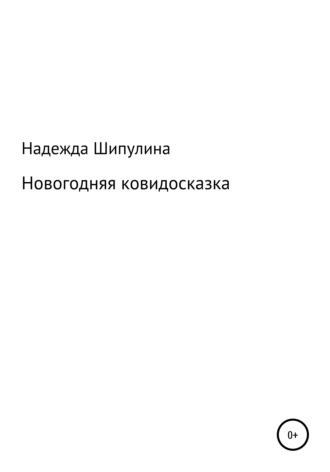 Надежда Шипулина

Новогодняя ковидосказка

0+